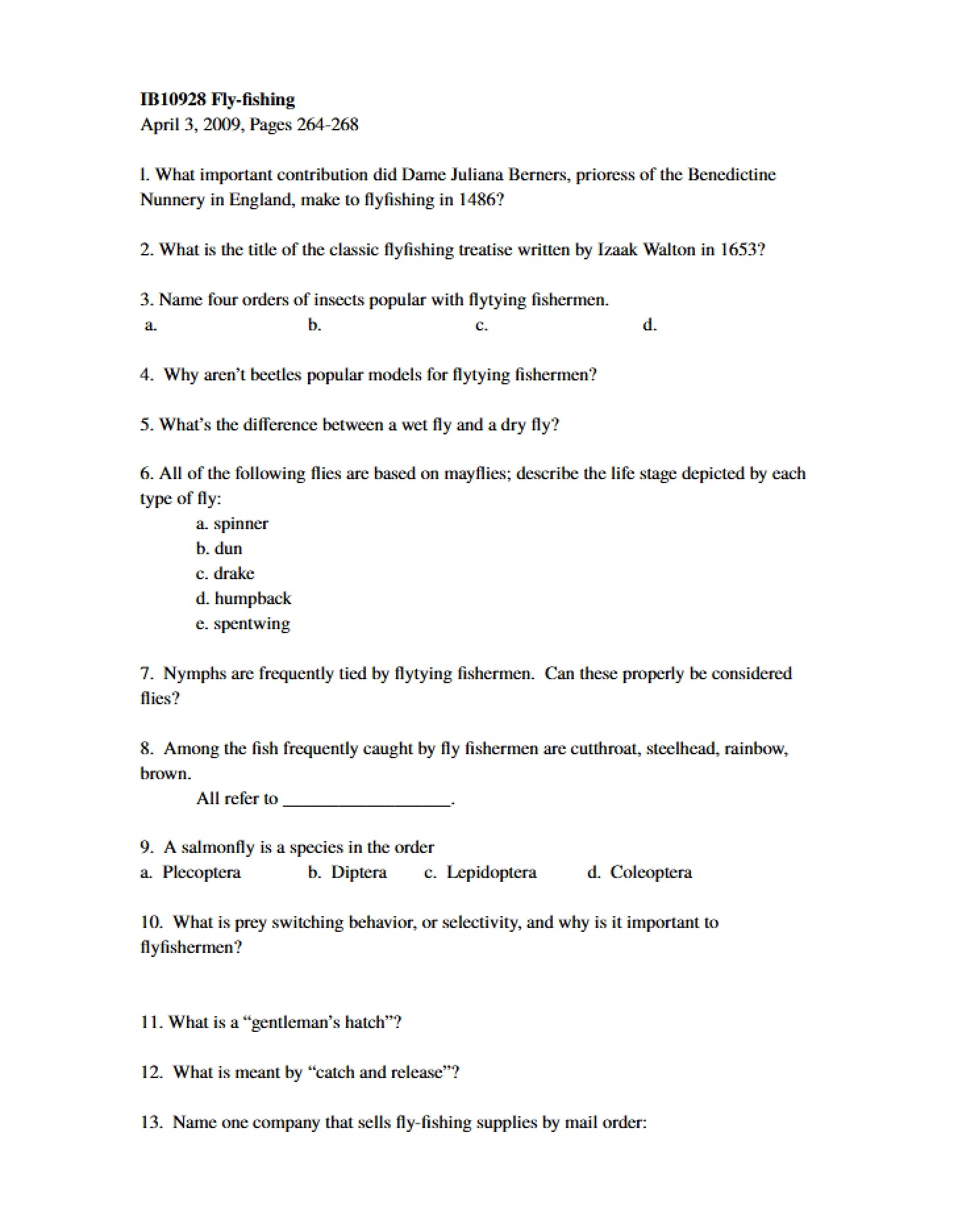 IB10928 Fly-fishing
April 3, 2009, Pages 264-268

l. What important contribution did Dame Juliana Berners, prioress of the Benedictine Nunnery in England, make to flyfishing in 1486?

2. What is the title of the classic flyfishing treatise written by Izaak Walton in 1653?

3. Name four orders of insects popular with flytying fishermen.
a. b. c. d.

4. Why aren't beetles popular models for flytying fishermen?

5. What's the difference between a wet fly and a dry fly?

6. All of the following flies are based on mayflies; describe the life stage depicted by each type of fly:
a. spinner
b. dun
c. drake
d. humpback
e. spentwing

7. Nymphs are frequently tied by flytying fishermen. Can these properly be considered flies?

8. Among the fish frequently caught by fly fishermen are cutthroat, steelhead, rainbow, brown.
All refer to ____.

9. A salmonfly is a species in the order
a. Plecoptera b. Diptera c. Lepidoptera d. Coleoptera

10. What is prey switching behavior, or selectivity, and why is it important to flyfishermen?

11. What is a "gentleman's hatch"?

12. What is meant by "catch and release"?

13. Name one company that sells fly-fishing supplies by mail order: